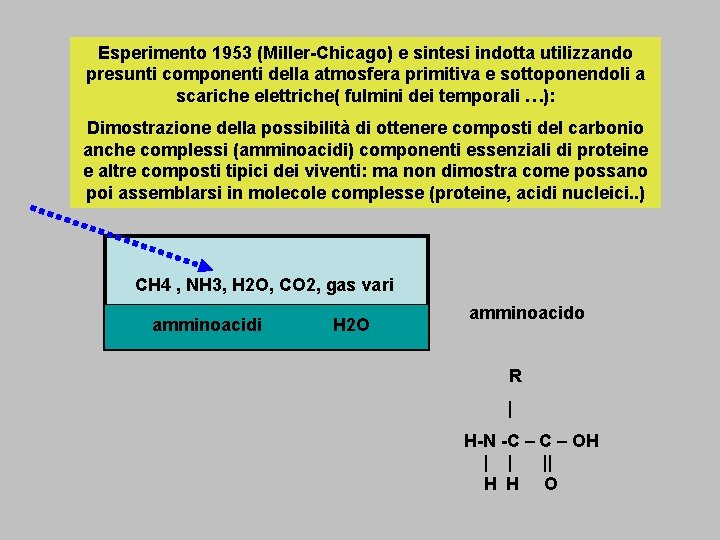 Esperimento 1953 (Miller-Chicago) e sintesi indotta utilizzando presunti componenti della atmosfera primitiva e sottoponendoli a scariche elettriche( fulmini dei temporali …):

Dimostrazione della possibilità di ottenere composti del carbonio anche complessi (amminoacidi) componenti essenziali di proteine e altre composti tipici dei viventi: ma non dimostra come possano poi assemblarsi in molecole complesse (proteine, acidi nucleici..)

CH4 , NH3, H2O, CO2, gas vari

amminoacidi H2O

amminoacido

R
|
H-N -C – C – OH
| | ||
H H O